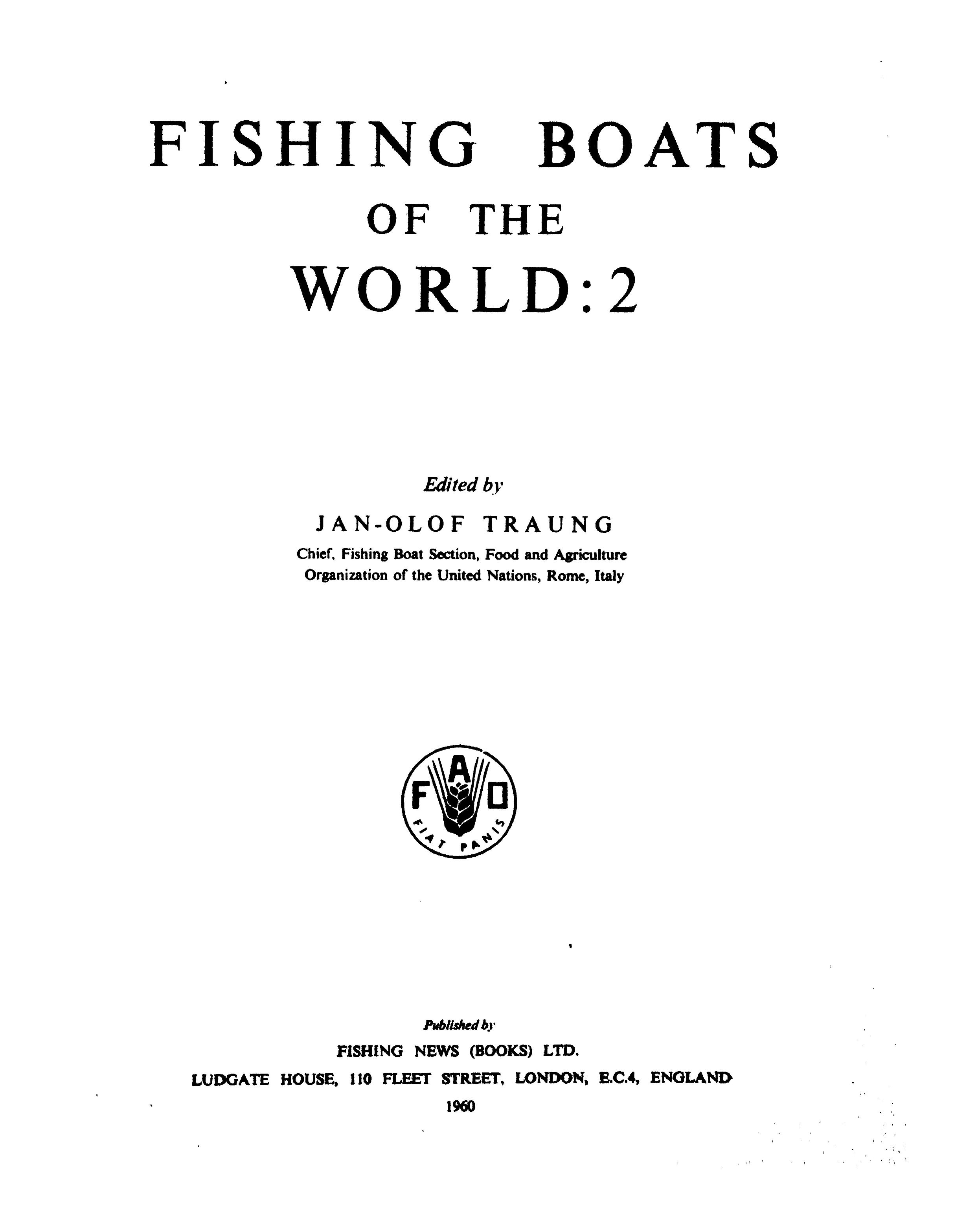 FISHING BOATS
OF THE
WORLD: 2

Edited by
JAN-OLOF TRAUNG
Chief, Fishing Boat Section, Food and Agriculture Organization of the United Nations, Rome, Italy

F A O
FIAT PANIS

Published by
FISHING NEWS (BOOKS) LTD.
LUDGATE HOUSE, 110 FLEET STREET, LONDON, E.C.4, ENGLAND
1960